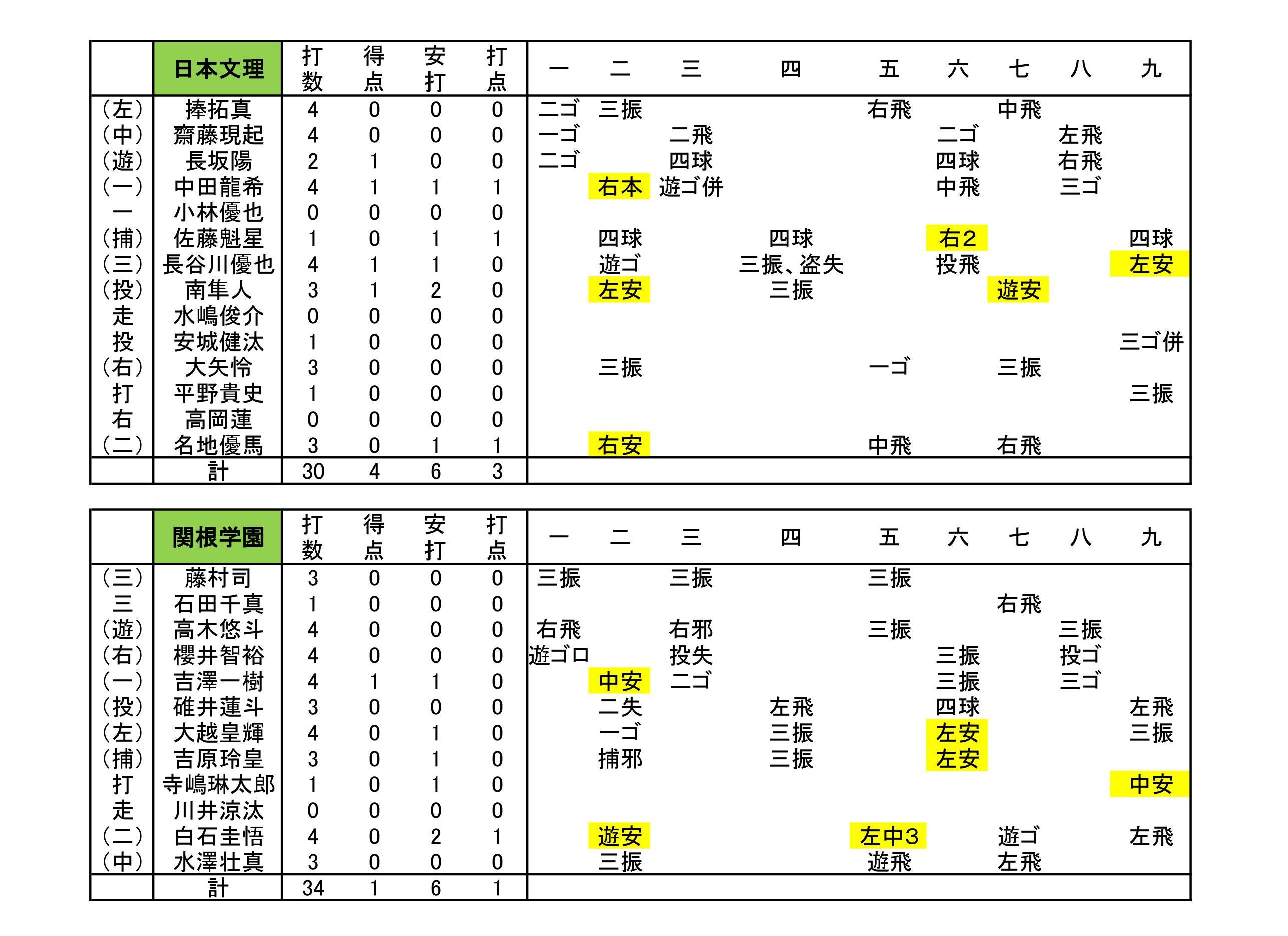 | | 日本文理 | 打数 | 得点 | 安打 | 打点 | 一 | 二 | 三 | 四 | 五 | 六 | 七 | 八 | 九 |
|---|---|---|---|---|---|---|---|---|---|---|---|---|---|---|
| (左) | 捧拓真 | 4 | 0 | 0 | 0 | 二ゴ | 三振 | | | 右飛 | | 中飛 | | |
| (中) | 齋藤現起 | 4 | 0 | 0 | 0 | 一ゴ | | 二飛 | | | 二ゴ | | 左飛 | |
| (遊) | 長坂陽 | 2 | 1 | 0 | 0 | 二ゴ | | 四球 | | | 四球 | | 右飛 | |
| (一) | 中田龍希 | 4 | 1 | 1 | 1 | | 右本 | 遊ゴ併 | | | 中飛 | | 三ゴ | |
| 一 | 小林優也 | 0 | 0 | 0 | 0 | | | | | | | | | |
| (捕) | 佐藤魁星 | 1 | 0 | 1 | 1 | | 四球 | | 四球 | | 右2 | | | 四球 |
| (三) | 長谷川優也 | 4 | 1 | 1 | 0 | | 遊ゴ | | 三振、盗失 | | 投飛 | | | 左安 |
| (投) | 南隼人 | 3 | 1 | 2 | 0 | | 左安 | | 三振 | | | 遊安 | | |
| 走 | 水嶋俊介 | 0 | 0 | 0 | 0 | | | | | | | | | |
| 投 | 安城健汰 | 1 | 0 | 0 | 0 | | | | | | | | | 三ゴ併 |
| (右) | 大矢怜 | 3 | 0 | 0 | 0 | | 三振 | | | 一ゴ | | 三振 | | |
| 打 | 平野貴史 | 1 | 0 | 0 | 0 | | | | | | | | | 三振 |
| 右 | 高岡蓮 | 0 | 0 | 0 | 0 | | | | | | | | | |
| (二) | 名地優馬 | 3 | 0 | 1 | 1 | | 右安 | | | 中飛 | | 右飛 | | |
| | 計 | 30 | 4 | 6 | 3 | | | | | | | | | |

| | 関根学園 | 打数 | 得点 | 安打 | 打点 | 一 | 二 | 三 | 四 | 五 | 六 | 七 | 八 | 九 |
|---|---|---|---|---|---|---|---|---|---|---|---|---|---|---|
| (三) | 藤村司 | 3 | 0 | 0 | 0 | 三振 | | 三振 | | 三振 | | | | |
| 三 | 石田千真 | 1 | 0 | 0 | 0 | | | | | | | 右飛 | | |
| (遊) | 高木悠斗 | 4 | 0 | 0 | 0 | 右飛 | | 右邪 | | 三振 | | | 三振 | |
| (右) | 櫻井智裕 | 4 | 0 | 0 | 0 | 遊ゴロ | | 投失 | | | 三振 | | 投ゴ | |
| (一) | 吉澤一樹 | 4 | 1 | 1 | 0 | | 中安 | 二ゴ | | | 三振 | | 三ゴ | |
| (投) | 碓井蓮斗 | 3 | 0 | 0 | 0 | | 二失 | | 左飛 | | 四球 | | | 左飛 |
| (左) | 大越皇輝 | 4 | 0 | 1 | 0 | | 一ゴ | | 三振 | | 左安 | | | 三振 |
| (捕) | 吉原玲皇 | 3 | 0 | 1 | 0 | | 捕邪 | | 三振 | | 左安 | | | |
| 打 | 寺嶋琳太郎 | 1 | 0 | 1 | 0 | | | | | | | | | 中安 |
| 走 | 川井涼汰 | 0 | 0 | 0 | 0 | | | | | | | | | |
| (二) | 白石圭悟 | 4 | 0 | 2 | 1 | | 遊安 | | | 左中3 | | 遊ゴ | | 左飛 |
| (中) | 水澤壮真 | 3 | 0 | 0 | 0 | | 三振 | | | 遊飛 | | 左飛 | | |
| | 計 | 34 | 1 | 6 | 1 | | | | | | | | | |